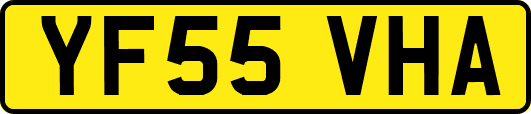 YF55 VHA